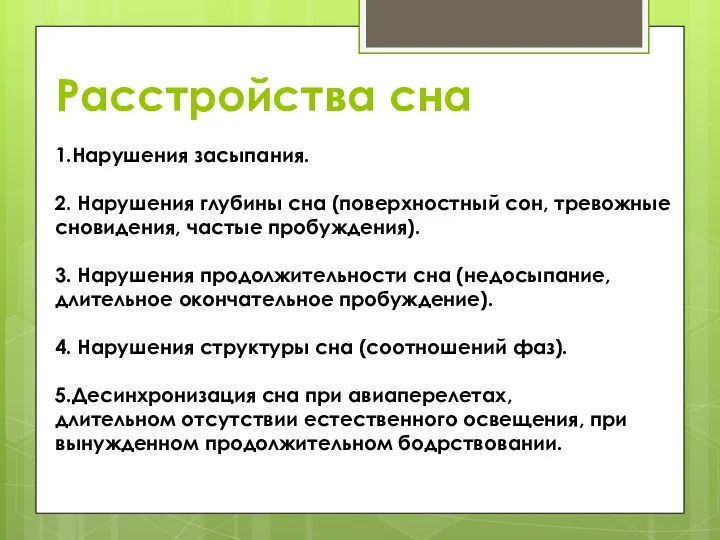 Расстройства сна

1.Нарушения засыпания.

2. Нарушения глубины сна (поверхностный сон, тревожные сновидения, частые пробуждения).

3. Нарушения продолжительности сна (недосыпание, длительное окончательное пробуждение).

4. Нарушения структуры сна (соотношений фаз).

5.Десинхронизация сна при авиаперелетах, длительном отсутствии естественного освещения, при вынужденном продолжительном бодрствовании.